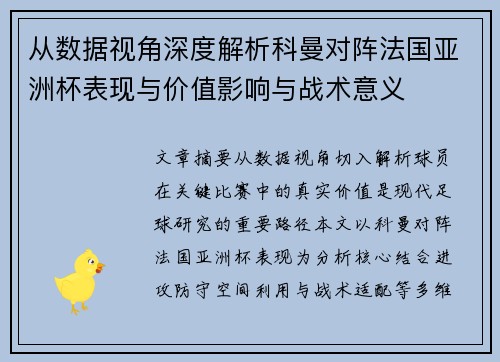 从数据视角深度解析科曼对阵法国亚洲杯表现与价值影响与战术意义

文章摘要从数据视角切入解析球员在关键比赛中的真实价值是现代足球研究的重要路径本文以科曼对阵法国亚洲杯表现为分析核心结合进攻防守空间利用与战术适配等多维